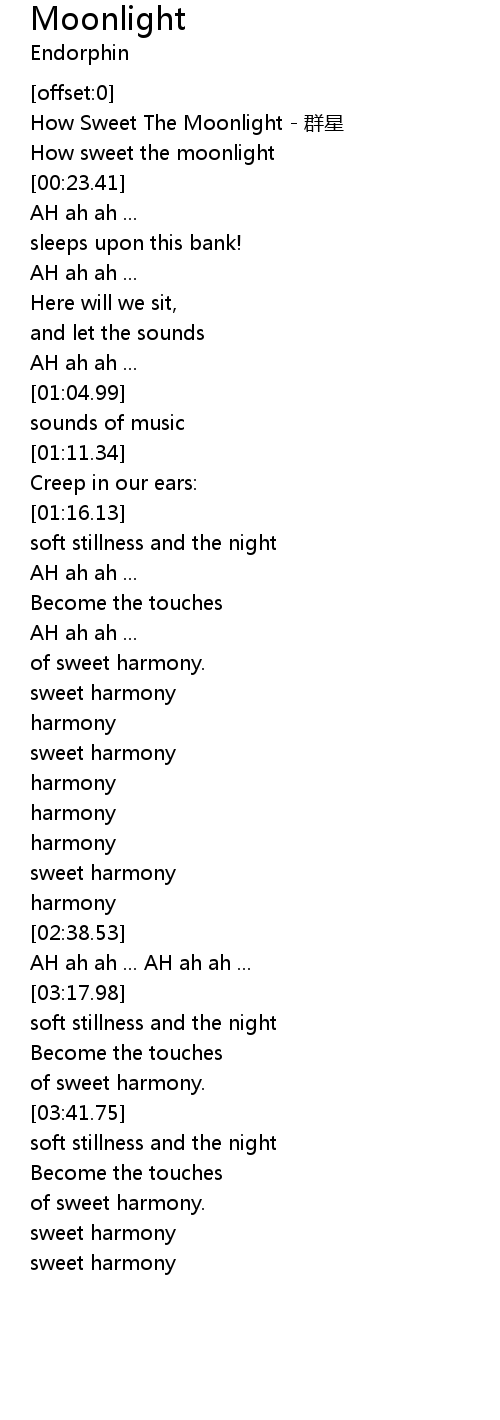 Moonlight
Endorphin

[offset:0]
How Sweet The Moonlight - 群星
How sweet the moonlight
[00:23.41]
AH ah ah ...
sleeps upon this bank!
AH ah ah ...
Here will we sit,
and let the sounds
AH ah ah ...
[01:04.99]
sounds of music
[01:11.34]
Creep in our ears:
[01:16.13]
soft stillness and the night
AH ah ah ...
Become the touches
AH ah ah ...
of sweet harmony.
sweet harmony
harmony
sweet harmony
harmony
harmony
harmony
sweet harmony
harmony
[02:38.53]
AH ah ah ... AH ah ah ...
[03:17.98]
soft stillness and the night
Become the touches
of sweet harmony.
[03:41.75]
soft stillness and the night
Become the touches
of sweet harmony.
sweet harmony
sweet harmony